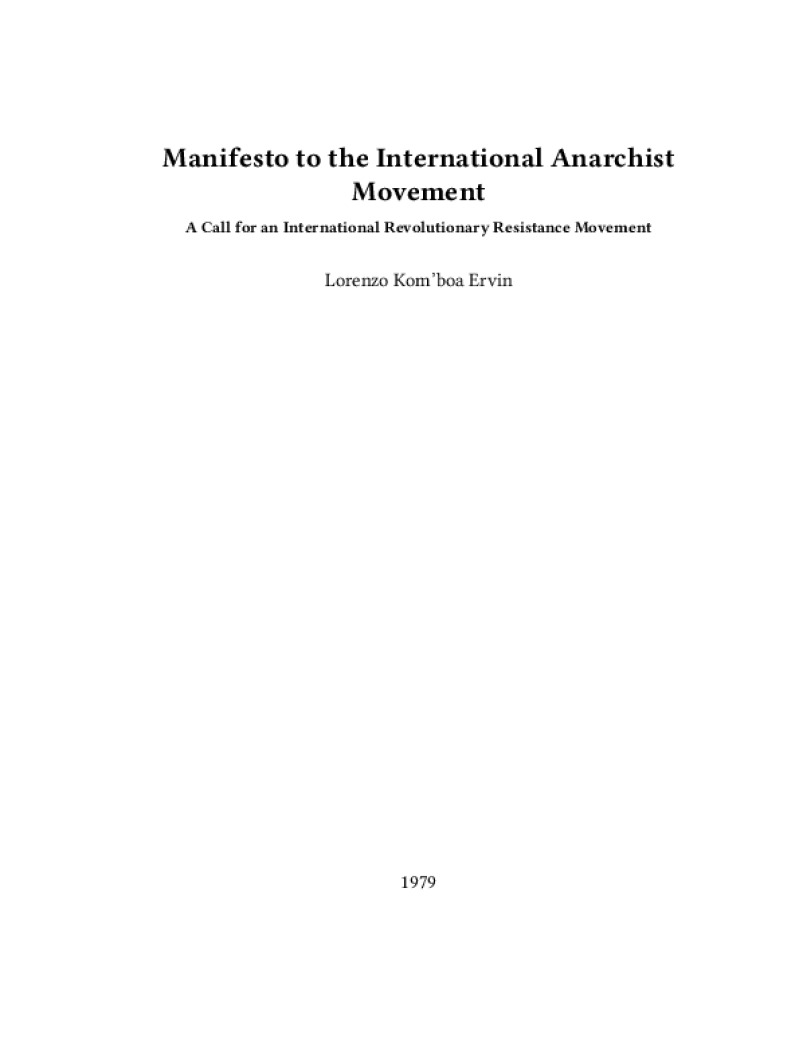 Manifesto to the International Anarchist Movement

A Call for an International Revolutionary Resistance Movement

Lorenzo Kom'boa Ervin

1979